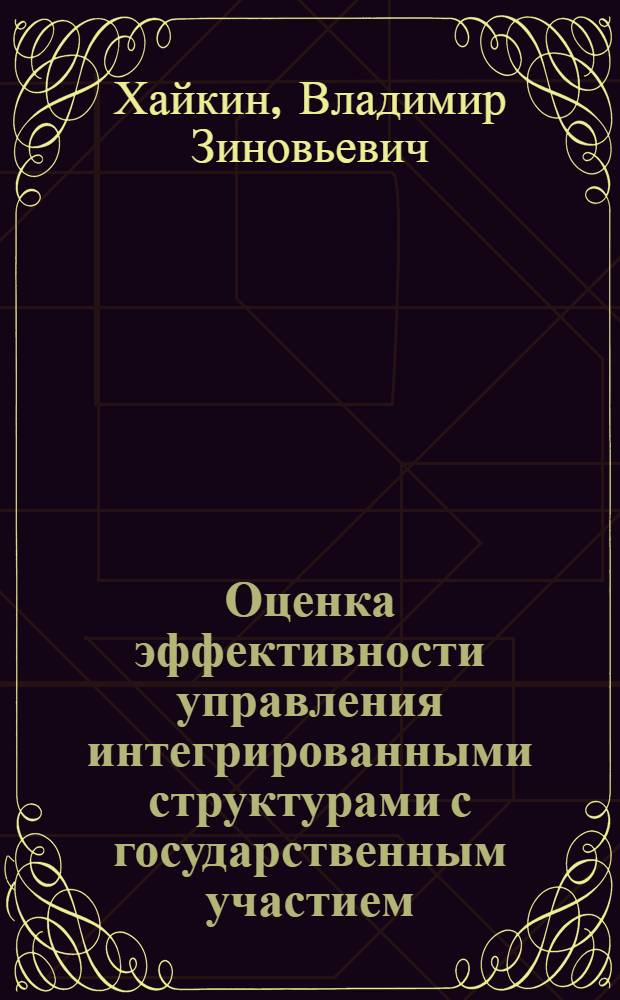 Хайкин, Владимир Зиновьевич

Оценка эффективности управления интегрированными структурами с государственным участием